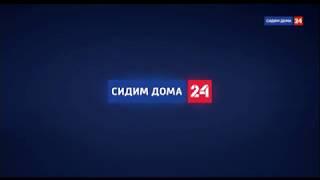 СИДИМ ДОМА 24

СИДИМ ДОМА 24